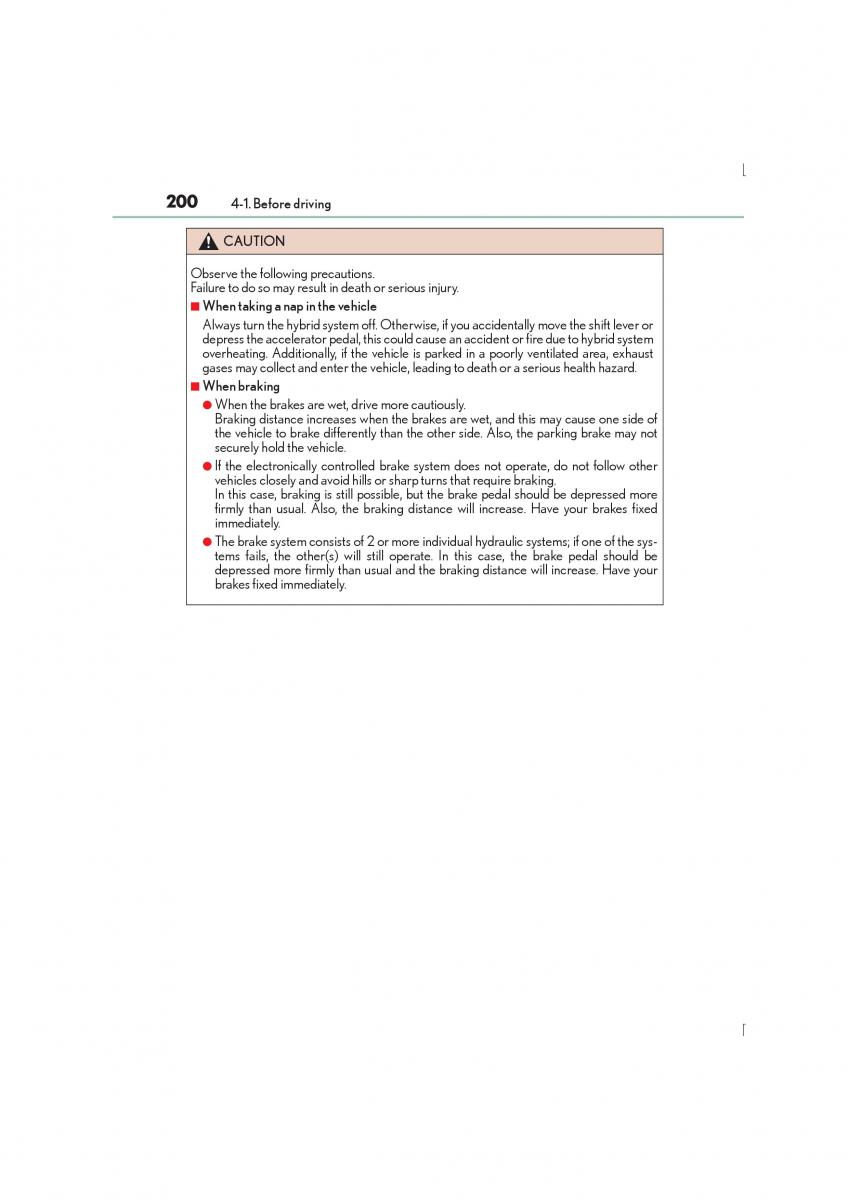 200 4-1. Before driving

CAUTION

Observe the following precautions.
Failure to do so may result in death or serious injury.

■ When taking a nap in the vehicle

Always turn the hybrid system off. Otherwise, if you accidentally move the shift lever or depress the accelerator pedal, this could cause an accident or fire due to hybrid system overheating. Additionally, if the vehicle is parked in a poorly ventilated area, exhaust gases may collect and enter the vehicle, leading to death or a serious health hazard.

■ When braking

● When the brakes are wet, drive more cautiously.
Braking distance increases when the brakes are wet, and this may cause one side of the vehicle to brake differently than the other side. Also, the parking brake may not securely hold the vehicle.

● If the electronically controlled brake system does not operate, do not follow other vehicles closely and avoid hills or sharp turns that require braking.
In this case, braking is still possible, but the brake pedal should be depressed more firmly than usual. Also, the braking distance will increase. Have your brakes fixed immediately.

● The brake system consists of 2 or more individual hydraulic systems; if one of the systems fails, the other(s) will still operate. In this case, the brake pedal should be depressed more firmly than usual and the braking distance will increase. Have your brakes fixed immediately.